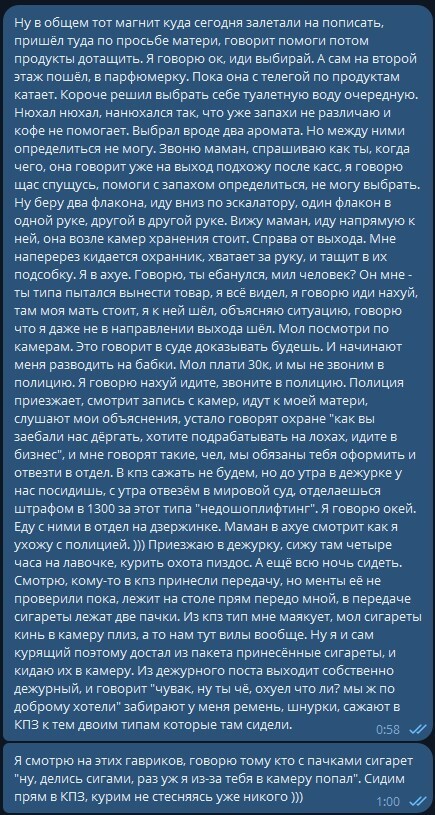 Ну в общем тот магнит куда сегодня залетали на пописать, пришёл туда по просьбе матери, говорит помоги потом продукты дотащить. Я говорю ок, иди выбирай. А сам на второй этаж пошёл, в парфюмерку. Пока она с телегой по продуктам катает. Короче решил выбрать себе туалетную воду очередную. Нюхал нюхал, нанюхался так, что уже запахи не различаю и кофе не помогает. Выбрал вроде два аромата. Но между ними определиться не могу. Звоню маман, спрашиваю как ты, когда чего, она говорит уже на выход подхожу после касс, я говорю щас спущусь, помоги с запахом определиться, не могу выбрать. Ну беру два флакона, иду вниз по эскалатору, один флакон в одной руке, другой в другой руке. Вижу маман, иду напрямую к ней, она возле камер хранения стоит. Справа от выхода. Мне наперерез кидается охранник, хватает за руку, и тащит в их подсобку. Я в ахуе. Говорю, ты ебанулся, мил человек? Он мне - ты типа пытался вынести товар, я всё видел, я говорю иди нахуй, там моя мать стоит, я к ней шёл, объясняю ситуацию, говорю что я даже не в направлении выхода шёл. Мол посмотри по камерам. Это говорит в суде доказывать будешь. И начинают меня разводить на бабки. Мол плати 30к, и мы не звоним в полицию. Я говорю нахуй идите, звоните в полицию. Полиция приезжает, смотрит запись с камер, идут к моей матери, слушают мои объяснения, устало говорят охране "как вы заебали нас дёргать, хотите подрабатывать на лохах, идите в бизнес", и мне говорят такие, чел, мы обязаны тебя оформить и отвезти в отдел. В кпз сажать не будем, но до утра в дежурке у нас посидишь, с утра отвезём в мировой суд, отделаешься штрафом в 1300 за этот типа "недошоплифтинг". Я говорю окей. Еду с ними в отдел на дзержинке. Маман в ахуе смотрит как я ухожу с полицией. ))) Приезжаю в дежурку, сижу там четыре часа на лавочке, курить охота пиздос. А ещё всю ночь сидеть. Смотрю, кому-то в кпз принесли передачу, но менты её не проверили пока, лежит на столе прям передо мной, в передаче сигареты лежат две пачки. Из кпз тип мне маякует, мол сигареты кинь в камеру плиз, а то нам тут вилы вообще. Ну я и сам курящий поэтому достал из пакета принесённые сигареты, и кидаю их в камеру. Из дежурного поста выходит собственно дежурный, и говорит "чувак, ну ты чё, охуел что ли? мы ж по доброму хотели" забирают у меня ремень, шнурки, сажают в КПЗ к тем двоим типам которые там сидели.
0:58

Я смотрю на этих гавриков, говорю тому кто с пачками сигарет "ну, делись сигами, раз уж я из-за тебя в камеру попал". Сидим прям в КПЗ, курим не стесняясь уже никого )))
1:00